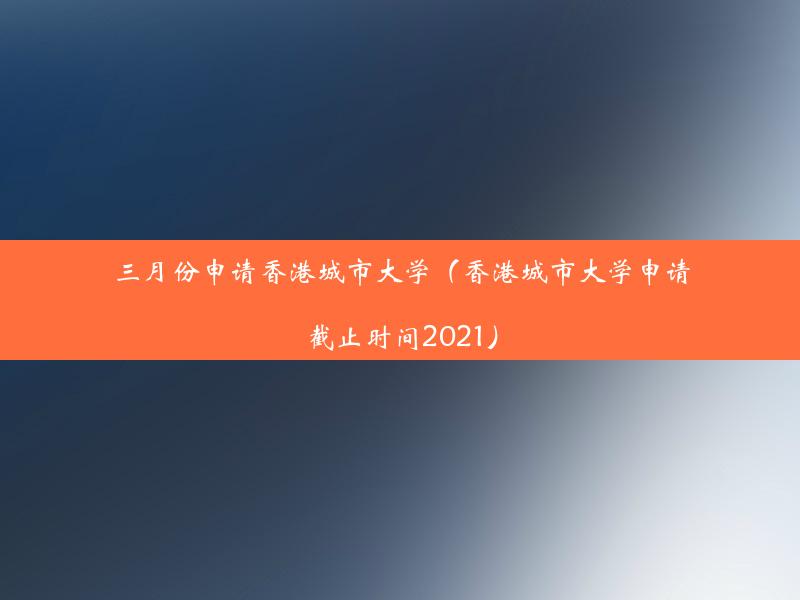 三月份申请香港城市大学（香港城市大学申请截止时间2021）